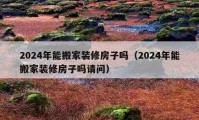 2024年能搬家装修房子吗（2024年能搬家装修房子吗请问）